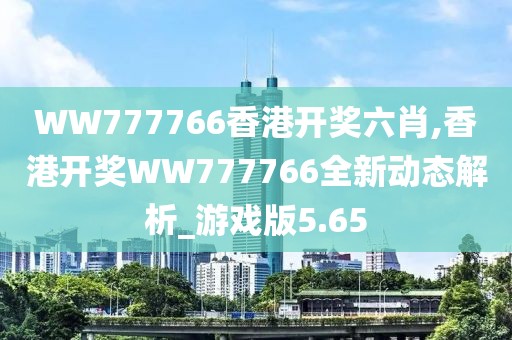 WW777766香港开奖六肖,香港开奖WW777766全新动态解析_游戏版5.65